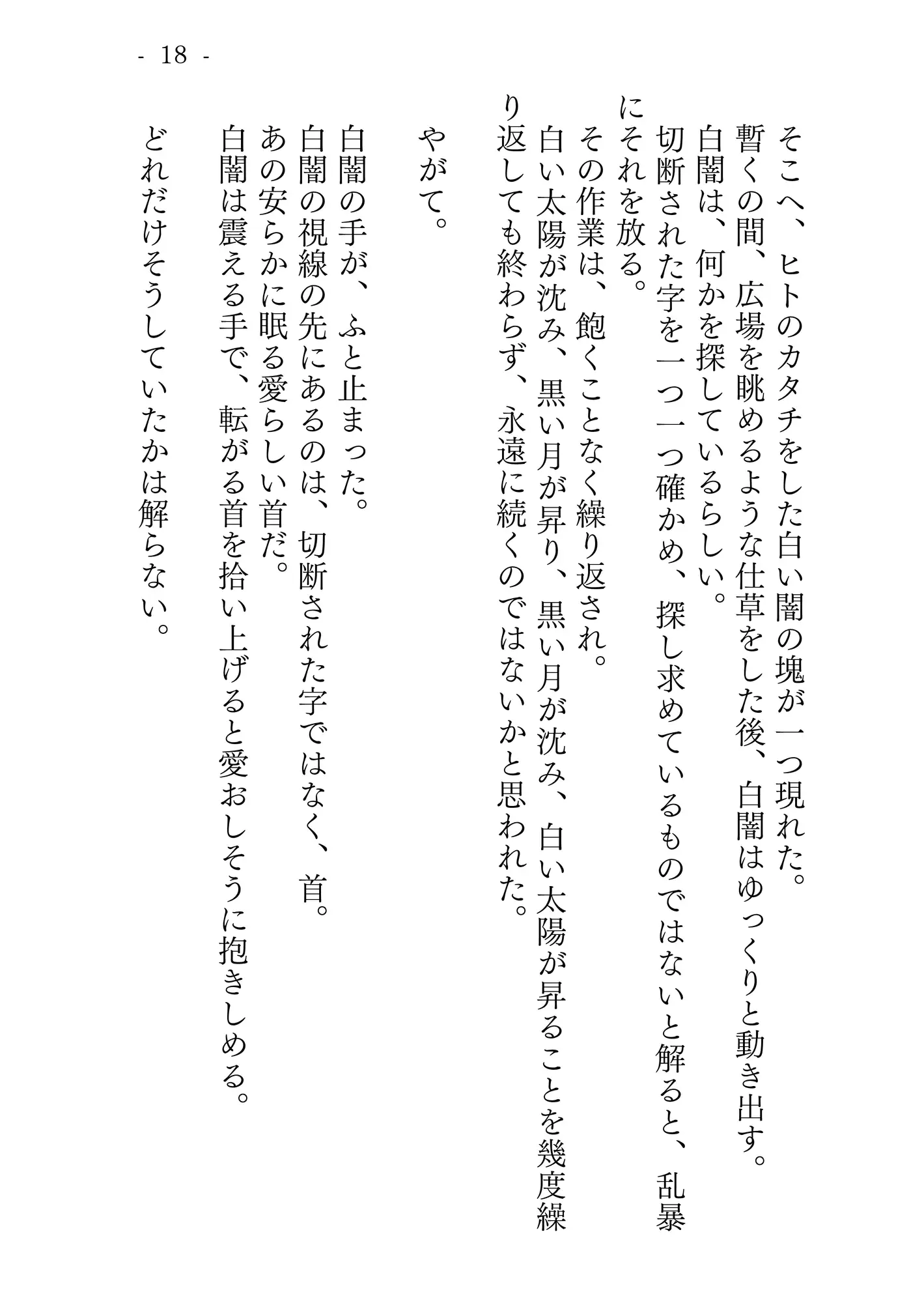 - 18 -

そこへ、ヒトのカタチをした白い闇の塊が一つ現れた。
暫くの間、広場を眺めるような仕草をした後、白闇はゆっくりと動き出す。
白闇は、何かを探しているらしい。
切断された字を一つ一つ確かめ、探し求めているものではないと解ると、乱暴にそれを放る。
その作業は、飽くことなく繰り返され。
白い太陽が沈み、黒い月が昇り、黒い月が沈み、白い太陽が昇ることを幾度繰り返しても終わらず、永遠に続くのではないかと思われた。

やがて。

白闇の手が、ふと止まった。
白闇の視線の先にあるのは、切断された字ではなく、首。
あの安らかに眠る愛らしい首だ。
白闇は震える手で、転がる首を拾い上げると愛おしそうに抱きしめる。

どれだけそうしていたかは解らない。